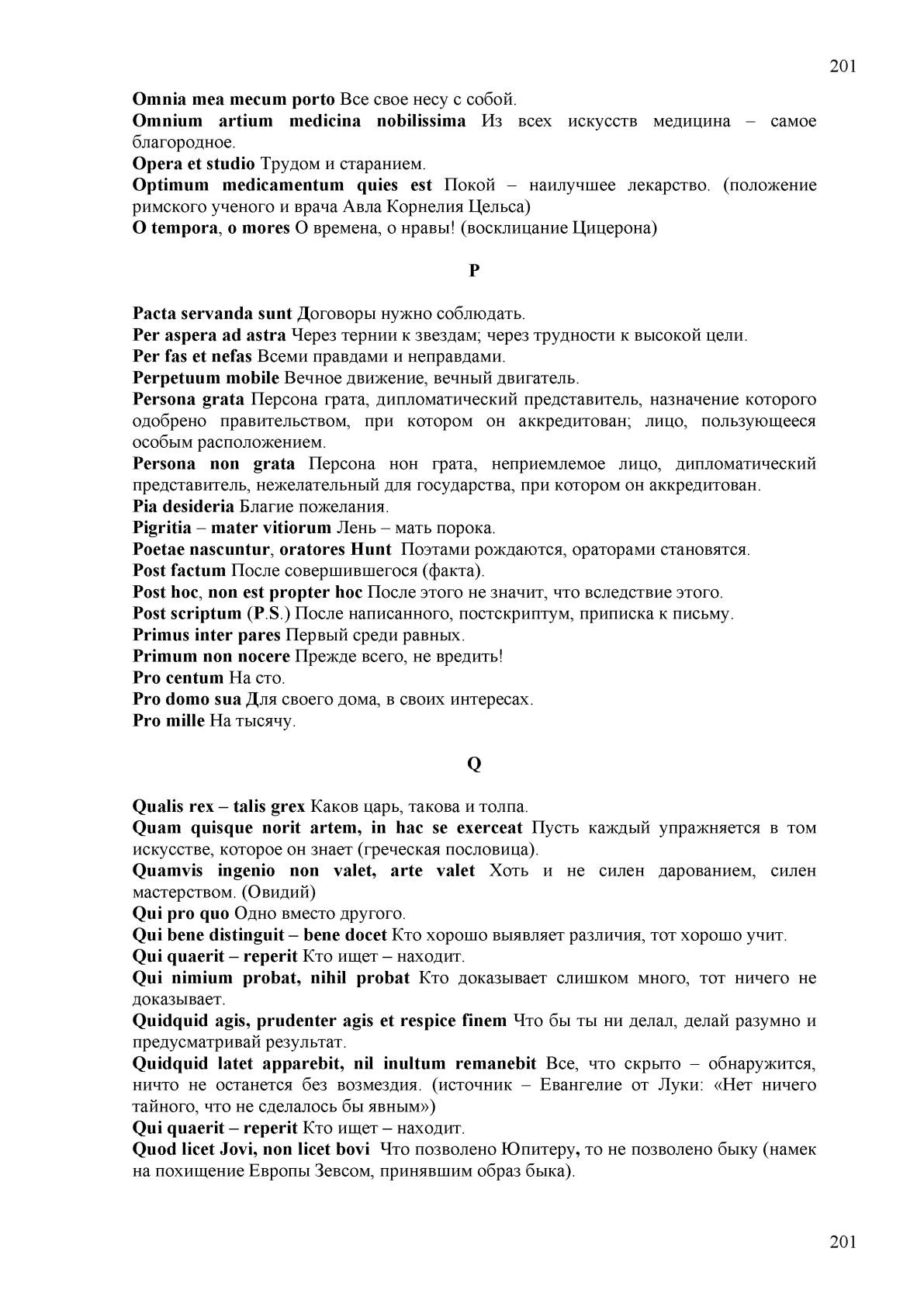 201

Omnia mea mecum porto Все свое несу с собой.
Omnium artium medicina nobilissima Из всех искусств медицина – самое благородное.
Opera et studio Трудом и старанием.
Optimum medicamentum quies est Покой – наилучшее лекарство. (положение римского ученого и врача Авла Корнелия Цельса)
O tempora, o mores О времена, о нравы! (восклицание Цицерона)

P

Pacta servanda sunt Договоры нужно соблюдать.
Per aspera ad astra Через тернии к звездам; через трудности к высокой цели.
Per fas et nefas Всеми правдами и неправдами.
Perpetuum mobile Вечное движение, вечный двигатель.
Persona grata Персона грата, дипломатический представитель, назначение которого одобрено правительством, при котором он аккредитован; лицо, пользующееся особым расположением.
Persona non grata Персона нон грата, неприемлемое лицо, дипломатический представитель, нежелательный для государства, при котором он аккредитован.
Pia desideria Благие пожелания.
Pigritia – mater vitiorum Лень – мать порока.
Poetae nascuntur, oratores Hunt Поэтами рождаются, ораторами становятся.
Post factum После совершившегося (факта).
Post hoc, non est propter hoc После этого не значит, что вследствие этого.
Post scriptum (P.S.) После написанного, постскриптум, приписка к письму.
Primus inter pares Первый среди равных.
Primum non nocere Прежде всего, не вредить!
Pro centum На сто.
Pro domo sua Для своего дома, в своих интересах.
Pro mille На тысячу.

Q

Qualis rex – talis grex Каков царь, такова и толпа.
Quam quisque norit artem, in hac se exerceat Пусть каждый упражняется в том искусстве, которое он знает (греческая пословица).
Quamvis ingenio non valet, arte valet Хоть и не силен дарованием, силен мастерством. (Овидий)
Qui pro quo Одно вместо другого.
Qui bene distinguit – bene docet Кто хорошо выявляет различия, тот хорошо учит.
Qui quaerit – reperit Кто ищет – находит.
Qui nimium probat, nihil probat Кто доказывает слишком много, тот ничего не доказывает.
Quidquid agis, prudenter agis et respice finem Что бы ты ни делал, делай разумно и предусматривай результат.
Quidquid latet apparebit, nil inultum remanebit Все, что скрыто – обнаружится, ничто не останется без возмездия. (источник – Евангелие от Луки: «Нет ничего тайного, что не сделалось бы явным»)
Qui quaerit – reperit Кто ищет – находит.
Quod licet Jovi, non licet bovi Что позволено Юпитеру, то не позволено быку (намек на похищение Европы Зевсом, принявшим образ быка).

201